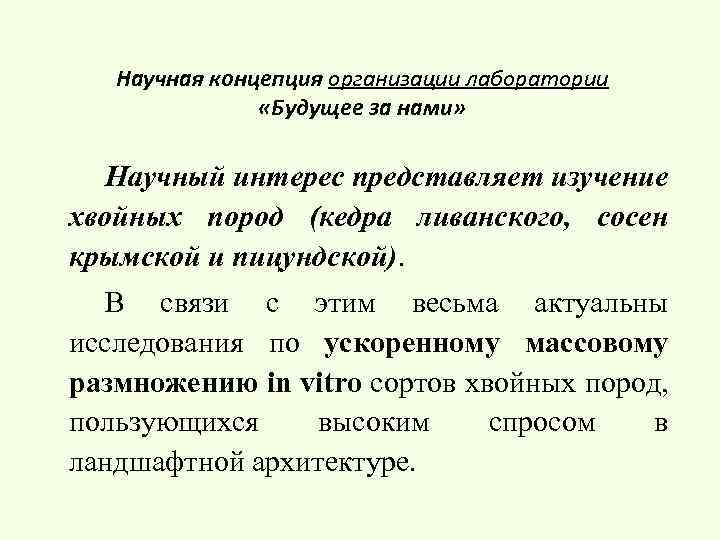 Научная концепция организации лаборатории «Будущее за нами»

Научный интерес представляет изучение хвойных пород (кедра ливанского, сосен крымской и пицундской).

В связи с этим весьма актуальны исследования по ускоренному массовому размножению in vitro сортов хвойных пород, пользующихся высоким спросом в ландшафтной архитектуре.